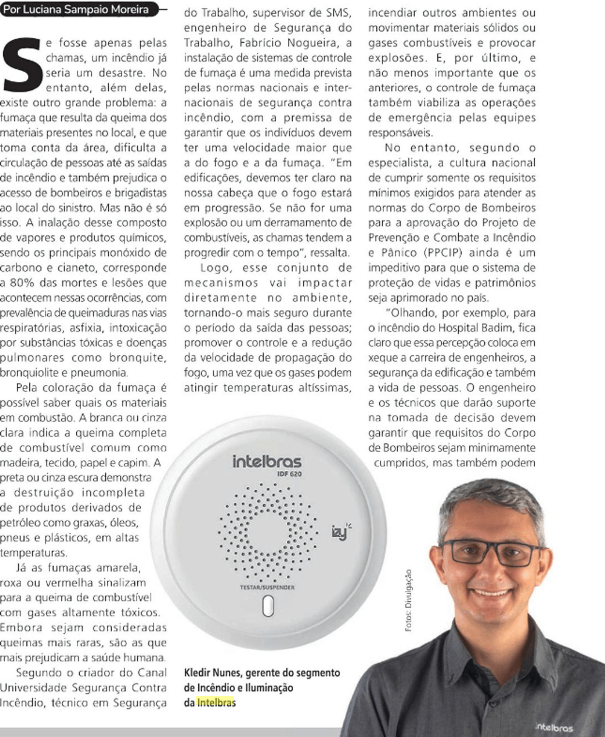 Por Luciana Sampaio Moreira

Se fosse apenas pelas chamas, um incêndio já seria um desastre. No entanto, além delas, existe outro grande problema: a fumaça que resulta da queima dos materiais presentes no local, e que toma conta da área, dificulta a circulação de pessoas até as saídas de incêndio e também prejudica o acesso de bombeiros e brigadistas ao local do sinistro. Mas não é só isso. A inalação desse composto de vapores e produtos químicos, sendo os principais monóxido de carbono e cianeto, corresponde a 80% das mortes e lesões que acontecem nessas ocorrências, com prevalência de queimaduras nas vias respiratórias, asfixia, intoxicação por substâncias tóxicas e doenças pulmonares como bronquite, bronquiolite e pneumonia.

Pela coloração da fumaça é possível saber quais os materiais em combustão. A branca ou cinza clara indica a queima completa de combustível comum como madeira, tecido, papel e capim. A preta ou cinza escura demonstra a destruição incompleta de produtos derivados de petróleo como graxas, óleos, pneus e plásticos, em altas temperaturas.

Já as fumaças amarela, roxa ou vermelha sinalizam para a queima de combustível com gases altamente tóxicos. Embora sejam consideradas queimas mais raras, são as que mais prejudicam a saúde humana.

Segundo o criador do Canal Universidade Segurança Contra Incêndio, técnico em Segurança do Trabalho, supervisor de SMS, engenheiro de Segurança do Trabalho, Fabrício Nogueira, a instalação de sistemas de controle de fumaça é uma medida prevista pelas normas nacionais e internacionais de segurança contra incêndio, com a premissa de garantir que os indivíduos devem ter uma velocidade maior que a do fogo e a da fumaça. "Em edificações, devemos ter claro na nossa cabeça que o fogo estará em progressão. Se não for uma explosão ou um derramamento de combustíveis, as chamas tendem a progredir com o tempo", ressalta.

Logo, esse conjunto de mecanismos vai impactar diretamente no ambiente, tornando-o mais seguro durante o período da saída das pessoas; promover o controle e a redução da velocidade de propagação do fogo, uma vez que os gases podem atingir temperaturas altíssimas, incendiar outros ambientes ou movimentar materiais sólidos ou gases combustíveis e provocar explosões. E, por último, e não menos importante que os anteriores, o controle de fumaça também viabiliza as operações de emergência pelas equipes responsáveis.

No entanto, segundo o especialista, a cultura nacional de cumprir somente os requisitos mínimos exigidos para atender as normas do Corpo de Bombeiros para a aprovação do Projeto de Prevenção e Combate a Incêndio e Pânico (PPCIP) ainda é um impeditivo para que o sistema de proteção de vidas e patrimônios seja aprimorado no país.

"Olhando, por exemplo, para o incêndio do Hospital Badim, fica claro que essa percepção coloca em xeque a carreira de engenheiros, a segurança da edificação e também a vida de pessoas. O engenheiro e os técnicos que darão suporte na tomada de decisão devem garantir que requisitos do Corpo de Bombeiros sejam minimamente cumpridos, mas também podem

intelbras
IDF 620
izy
TESTAR/SUSPENDER

Fotos: Divulgação

Kledir Nunes, gerente do segmento de Incêndio e Iluminação da Intelbras

intelbras